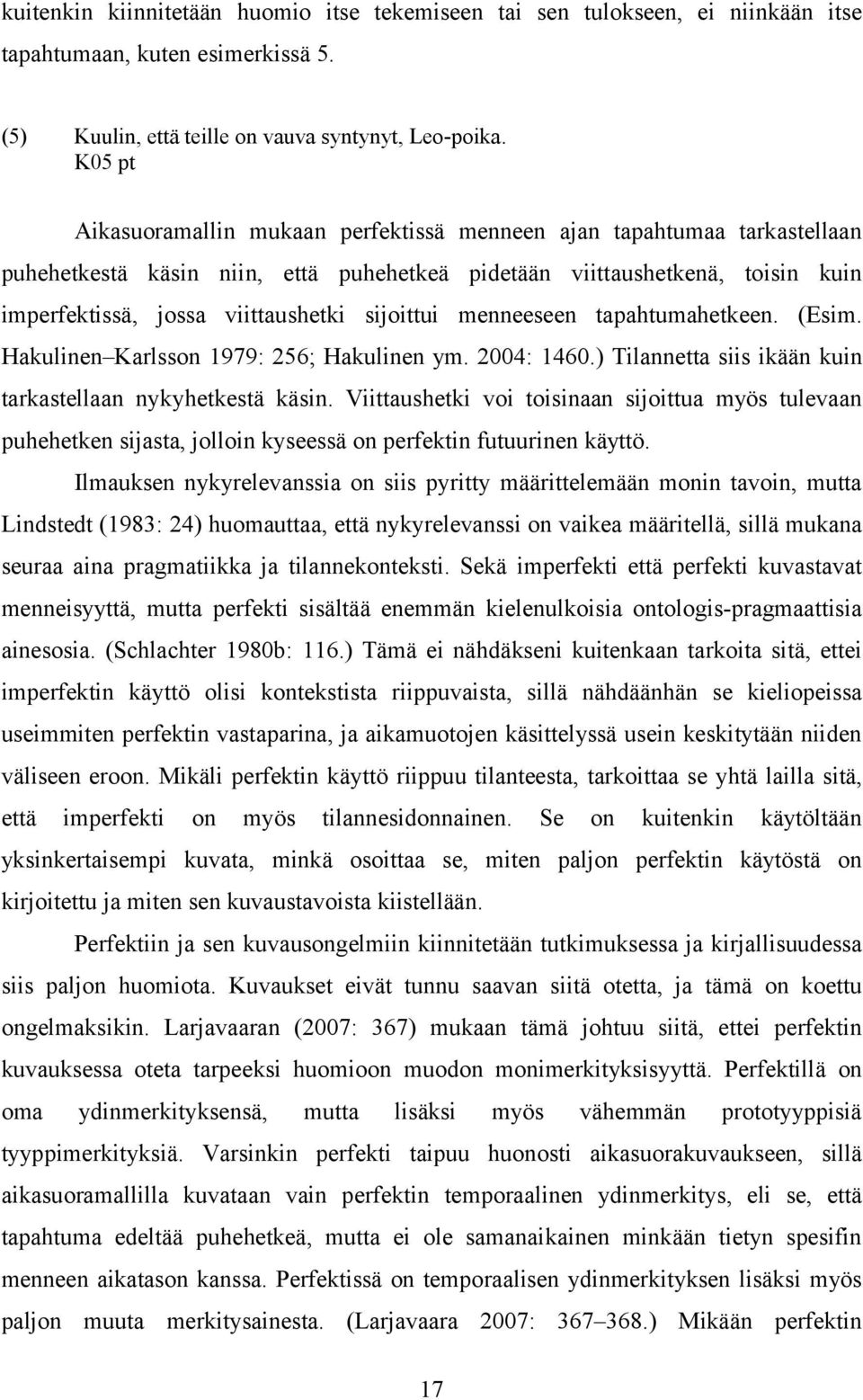 kuitenkin kiinnitetään huomio itse tekemiseen tai sen tulokseen, ei niinkään itse tapahtumaan, kuten esimerkissä 5.

(5) Kuulin, että teille on vauva syntynyt, Leo-poika.
K05 pt

Aikasuoramallin mukaan perfektissä menneen ajan tapahtumaa tarkastellaan puhehetkestä käsin niin, että puhehetkeä pidetään viittaushetkenä, toisin kuin imperfektissä, jossa viittaushetki sijoittui menneeseen tapahtumahetkeen. (Esim. Hakulinen–Karlsson 1979: 256; Hakulinen ym. 2004: 1460.) Tilannetta siis ikään kuin tarkastellaan nykyhetkestä käsin. Viittaushetki voi toisinaan sijoittua myös tulevaan puhehetken sijasta, jolloin kyseessä on perfektin futuurinen käyttö.

Ilmauksen nykyrelevanssia on siis pyritty määrittelemään monin tavoin, mutta Lindstedt (1983: 24) huomauttaa, että nykyrelevanssi on vaikea määritellä, sillä mukana seuraa aina pragmatiikka ja tilannekonteksti. Sekä imperfekti että perfekti kuvastavat menneisyyttä, mutta perfekti sisältää enemmän kielenulkoisia ontologis-pragmaattisia ainesosia. (Schlachter 1980b: 116.) Tämä ei nähdäkseni kuitenkaan tarkoita sitä, ettei imperfektin käyttö olisi kontekstista riippuvaista, sillä nähdäänhän se kieliopeissa useimmiten perfektin vastaparina, ja aikamuotojen käsittelyssä usein keskitytään niiden väliseen eroon. Mikäli perfektin käyttö riippuu tilanteesta, tarkoittaa se yhtä lailla sitä, että imperfekti on myös tilannesidonnainen. Se on kuitenkin käytöltään yksinkertaisempi kuvata, minkä osoittaa se, miten paljon perfektin käytöstä on kirjoitettu ja miten sen kuvaustavoista kiistellään.

Perfektiin ja sen kuvausongelmiin kiinnitetään tutkimuksessa ja kirjallisuudessa siis paljon huomiota. Kuvaukset eivät tunnu saavan siitä otetta, ja tämä on koettu ongelmaksikin. Larjavaaran (2007: 367) mukaan tämä johtuu siitä, ettei perfektin kuvauksessa oteta tarpeeksi huomioon muodon monimerkityksisyyttä. Perfektillä on oma ydinmerkityksensä, mutta lisäksi myös vähemmän prototyyppisiä tyyppimerkityksiä. Varsinkin perfekti taipuu huonosti aikasuorakuvaukseen, sillä aikasuoramallilla kuvataan vain perfektin temporaalinen ydinmerkitys, eli se, että tapahtuma edeltää puhehetkeä, mutta ei ole samanaikainen minkään tietyn spesifin menneen aikatason kanssa. Perfektissä on temporaalisen ydinmerkityksen lisäksi myös paljon muuta merkitysainesta. (Larjavaara 2007: 367–368.) Mikään perfektin

17